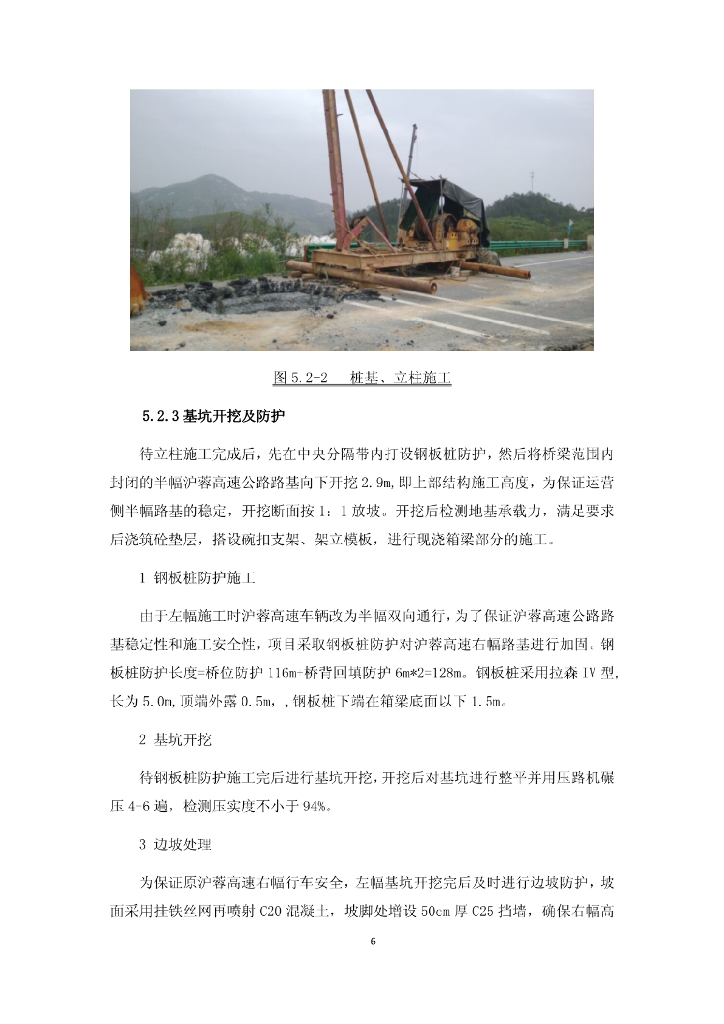 图 5.2-2　桩基、立柱施工

5.2.3 基坑开挖及防护

待立柱施工完成后，先在中央分隔带内打设钢板桩防护，然后将桥梁范围内封闭的半幅沪蓉高速公路路基向下开挖 2.9m，即上部结构施工高度，为保证运营侧半幅路基的稳定，开挖断面按 1：1 放坡。开挖后检测地基承载力，满足要求后浇筑砼垫层，搭设碗扣支架、架立模板，进行现浇箱梁部分的施工。

1 钢板桩防护施工

由于左幅施工时沪蓉高速车辆改为半幅双向通行，为了保证沪蓉高速公路路基稳定性和施工安全性，项目采取钢板桩防护对沪蓉高速右幅路基进行加固。钢板桩防护长度=桥位防护 116m-桥背回填防护 6m*2=128m。钢板桩采用拉森 IV 型，长为 5.0m，顶端外露 0.5m，，钢板桩下端在箱梁底面以下 1.5m。

2 基坑开挖

待钢板桩防护施工完后进行基坑开挖，开挖后对基坑进行整平并用压路机碾压 4-6 遍，检测压实度不小于 94%。

3 边坡处理

为保证原沪蓉高速右幅行车安全，左幅基坑开挖完后及时进行边坡防护，坡面采用挂铁丝网再喷射 C20 混凝土，坡脚处增设 50cm 厚 C25 挡墙，确保右幅高

6